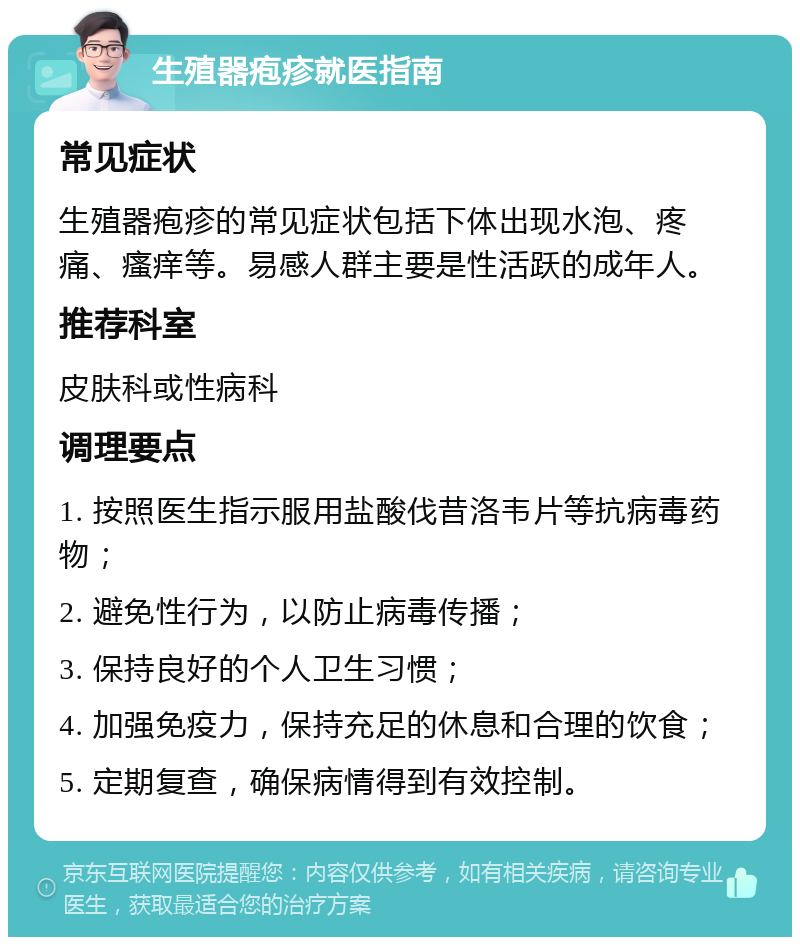 生殖器疱疹就医指南

常见症状

生殖器疱疹的常见症状包括下体出现水泡、疼痛、瘙痒等。易感人群主要是性活跃的成年人。

推荐科室

皮肤科或性病科

调理要点

1. 按照医生指示服用盐酸伐昔洛韦片等抗病毒药物；

2. 避免性行为，以防止病毒传播；

3. 保持良好的个人卫生习惯；

4. 加强免疫力，保持充足的休息和合理的饮食；

5. 定期复查，确保病情得到有效控制。

京东互联网医院提醒您：内容仅供参考，如有相关疾病，请咨询专业医生，获取最适合您的治疗方案